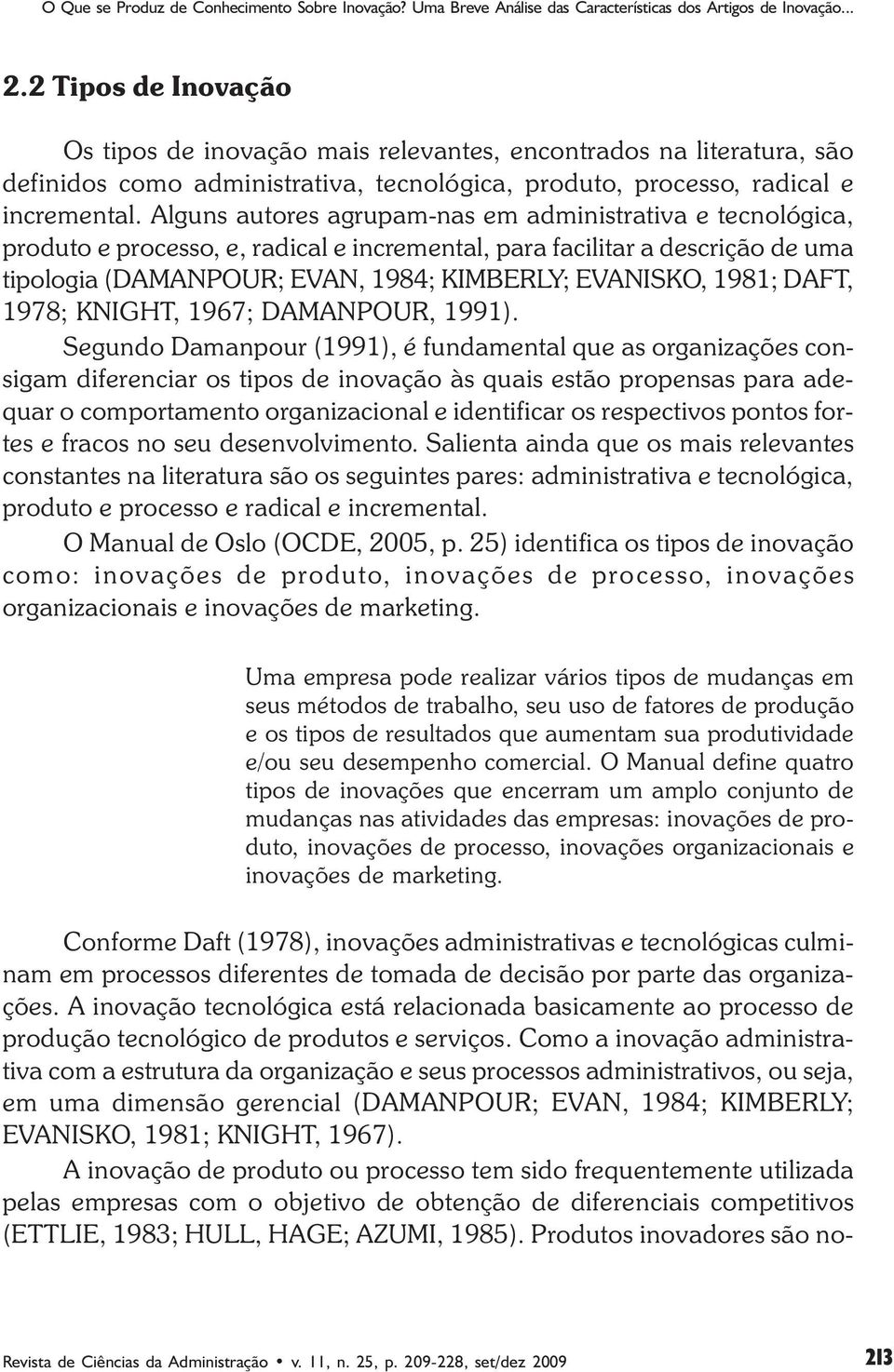 O Que se Produz de Conhecimento Sobre Inovação? Uma Breve Análise das Características dos Artigos de Inovação...

2.2 Tipos de Inovação

Os tipos de inovação mais relevantes, encontrados na literatura, são definidos como administrativa, tecnológica, produto, processo, radical e incremental. Alguns autores agrupam-nas em administrativa e tecnológica, produto e processo, e, radical e incremental, para facilitar a descrição de uma tipologia (DAMANPOUR; EVAN, 1984; KIMBERLY; EVANISKO, 1981; DAFT, 1978; KNIGHT, 1967; DAMANPOUR, 1991).

Segundo Damanpour (1991), é fundamental que as organizações consigam diferenciar os tipos de inovação às quais estão propensas para adequar o comportamento organizacional e identificar os respectivos pontos fortes e fracos no seu desenvolvimento. Salienta ainda que os mais relevantes constantes na literatura são os seguintes pares: administrativa e tecnológica, produto e processo e radical e incremental.

O Manual de Oslo (OCDE, 2005, p. 25) identifica os tipos de inovação como: inovações de produto, inovações de processo, inovações organizacionais e inovações de marketing.

Uma empresa pode realizar vários tipos de mudanças em seus métodos de trabalho, seu uso de fatores de produção e os tipos de resultados que aumentam sua produtividade e/ou seu desempenho comercial. O Manual define quatro tipos de inovações que encerram um amplo conjunto de mudanças nas atividades das empresas: inovações de produto, inovações de processo, inovações organizacionais e inovações de marketing.

Conforme Daft (1978), inovações administrativas e tecnológicas culminam em processos diferentes de tomada de decisão por parte das organizações. A inovação tecnológica está relacionada basicamente ao processo de produção tecnológico de produtos e serviços. Como a inovação administrativa com a estrutura da organização e seus processos administrativos, ou seja, em uma dimensão gerencial (DAMANPOUR; EVAN, 1984; KIMBERLY; EVANISKO, 1981; KNIGHT, 1967).

A inovação de produto ou processo tem sido frequentemente utilizada pelas empresas com o objetivo de obtenção de diferenciais competitivos (ETTLIE, 1983; HULL, HAGE; AZUMI, 1985). Produtos inovadores são no-

Revista de Ciências da Administração • v. 11, n. 25, p. 209-228, set/dez 2009 213